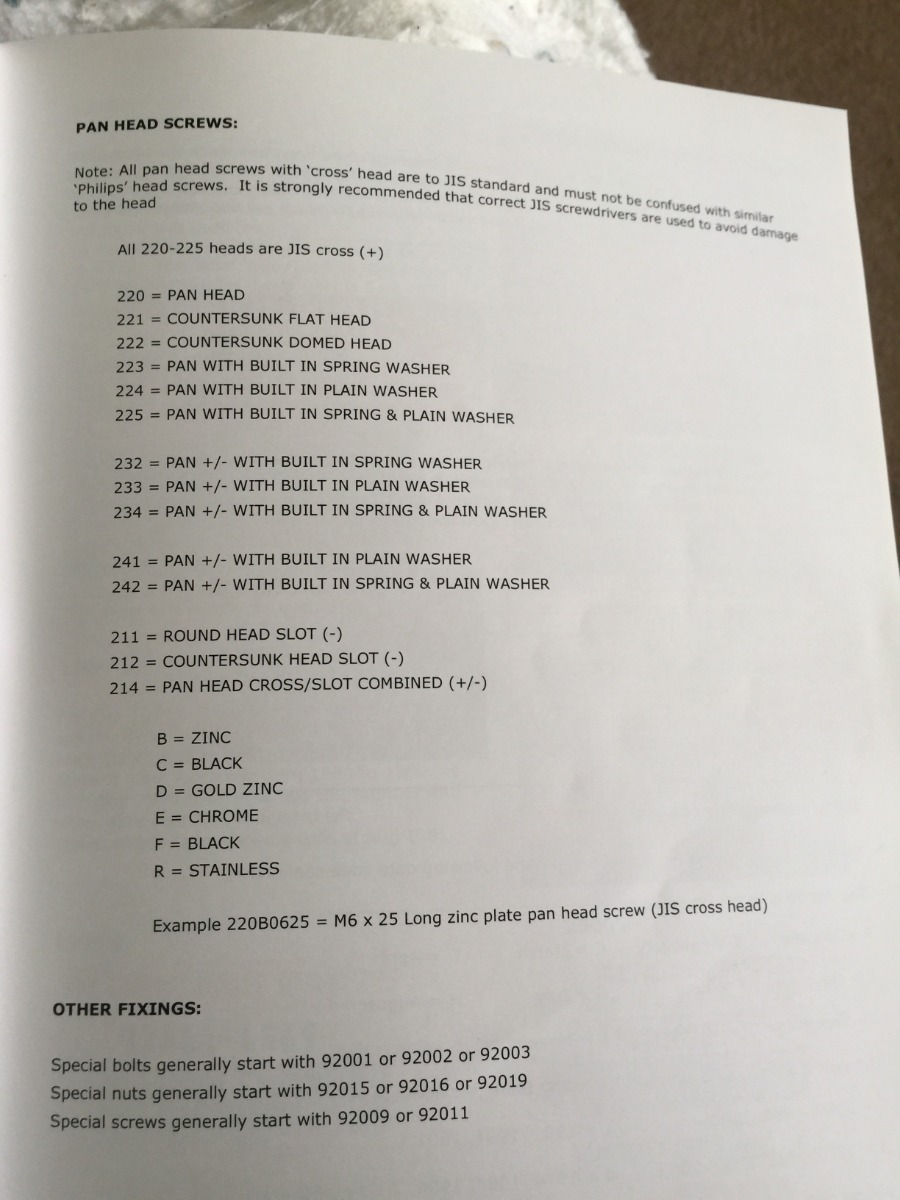 PAN HEAD SCREWS:

Note: All pan head screws with 'cross' head are to JIS standard and must not be confused with similar 'Philips' head screws. It is strongly recommended that correct JIS screwdrivers are used to avoid damage to the head

All 220-225 heads are JIS cross (+)

220 = PAN HEAD
221 = COUNTERSUNK FLAT HEAD
222 = COUNTERSUNK DOMED HEAD
223 = PAN WITH BUILT IN SPRING WASHER
224 = PAN WITH BUILT IN PLAIN WASHER
225 = PAN WITH BUILT IN SPRING & PLAIN WASHER

232 = PAN +/- WITH BUILT IN SPRING WASHER
233 = PAN +/- WITH BUILT IN PLAIN WASHER
234 = PAN +/- WITH BUILT IN SPRING & PLAIN WASHER

241 = PAN +/- WITH BUILT IN PLAIN WASHER
242 = PAN +/- WITH BUILT IN SPRING & PLAIN WASHER

211 = ROUND HEAD SLOT (-)
212 = COUNTERSUNK HEAD SLOT (-)
214 = PAN HEAD CROSS/SLOT COMBINED (+/-)

B = ZINC
C = BLACK
D = GOLD ZINC
E = CHROME
F = BLACK
R = STAINLESS

Example 220B0625 = M6 x 25 Long zinc plate pan head screw (JIS cross head)

OTHER FIXINGS:

Special bolts generally start with 92001 or 92002 or 92003
Special nuts generally start with 92015 or 92016 or 92019
Special screws generally start with 92009 or 92011